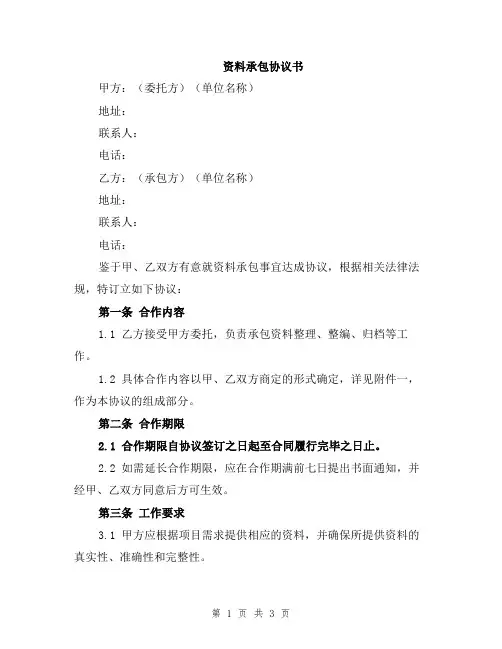 资料承包协议书

甲方：（委托方）（单位名称）

地址：

联系人：

电话：

乙方：（承包方）（单位名称）

地址：

联系人：

电话：

鉴于甲、乙双方有意就资料承包事宜达成协议，根据相关法律法规，特订立如下协议：

第一条 合作内容

1.1 乙方接受甲方委托，负责承包资料整理、整编、归档等工作。

1.2 具体合作内容以甲、乙双方商定的形式确定，详见附件一，作为本协议的组成部分。

第二条 合作期限

2.1 合作期限自协议签订之日起至合同履行完毕之日止。

2.2 如需延长合作期限，应在合作期满前七日提出书面通知，并经甲、乙双方同意后方可生效。

第三条 工作要求

3.1 甲方应根据项目需求提供相应的资料，并确保所提供资料的真实性、准确性和完整性。

第 1 页 共 3 页